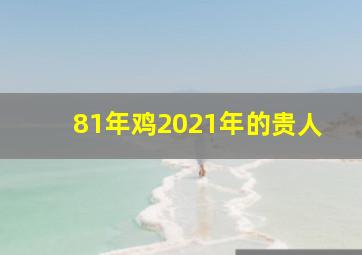 81年鸡2021年的贵人